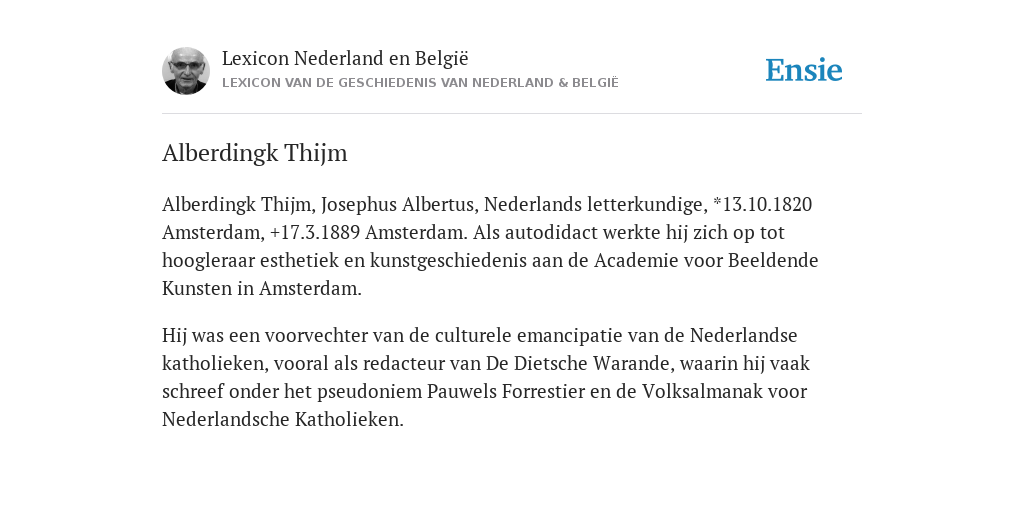 Lexicon Nederland en België
LEXICON VAN DE GESCHIEDENIS VAN NEDERLAND & BELGIË

Ensie

Alberdingk Thijm

Alberdingk Thijm, Josephus Albertus, Nederlands letterkundige, *13.10.1820 Amsterdam, +17.3.1889 Amsterdam. Als autodidact werkte hij zich op tot hoogleraar esthetiek en kunstgeschiedenis aan de Academie voor Beeldende Kunsten in Amsterdam.

Hij was een voorvechter van de culturele emancipatie van de Nederlandse katholieken, vooral als redacteur van De Dietsche Warande, waarin hij vaak schreef onder het pseudoniem Pauwels Forrestier en de Volksalmanak voor Nederlandsche Katholieken.